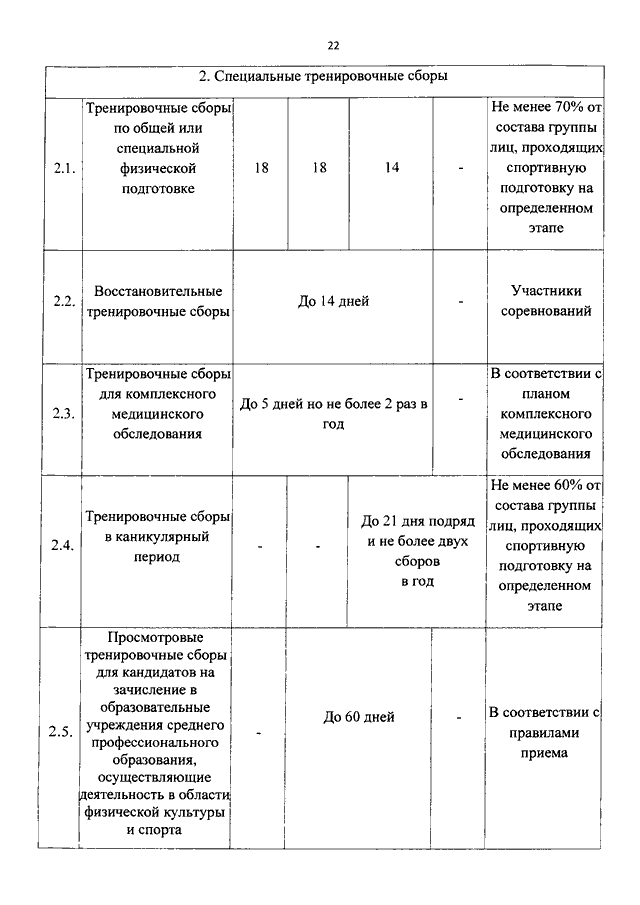 22

| 2. Специальные тренировочные сборы | | | | | |
|---|---|---|---|---|---|
| 2.1. | Тренировочные сборы по общей или специальной физической подготовке | 18 | 18 | 14 | - | Не менее 70% от состава группы лиц, проходящих спортивную подготовку на определенном этапе |
| 2.2. | Восстановительные тренировочные сборы | До 14 дней | | | - | Участники соревнований |
| 2.3. | Тренировочные сборы для комплексного медицинского обследования | До 5 дней но не более 2 раз в год | | | - | В соответствии с планом комплексного медицинского обследования |
| 2.4. | Тренировочные сборы в каникулярный период | - | - | До 21 дня подряд и не более двух сборов в год | | Не менее 60% от состава группы лиц, проходящих спортивную подготовку на определенном этапе |
| 2.5. | Просмотровые тренировочные сборы для кандидатов на зачисление в образовательные учреждения среднего профессионального образования, осуществляющие деятельность в области физической культуры и спорта | - | До 60 дней | | - | В соответствии с правилами приема |